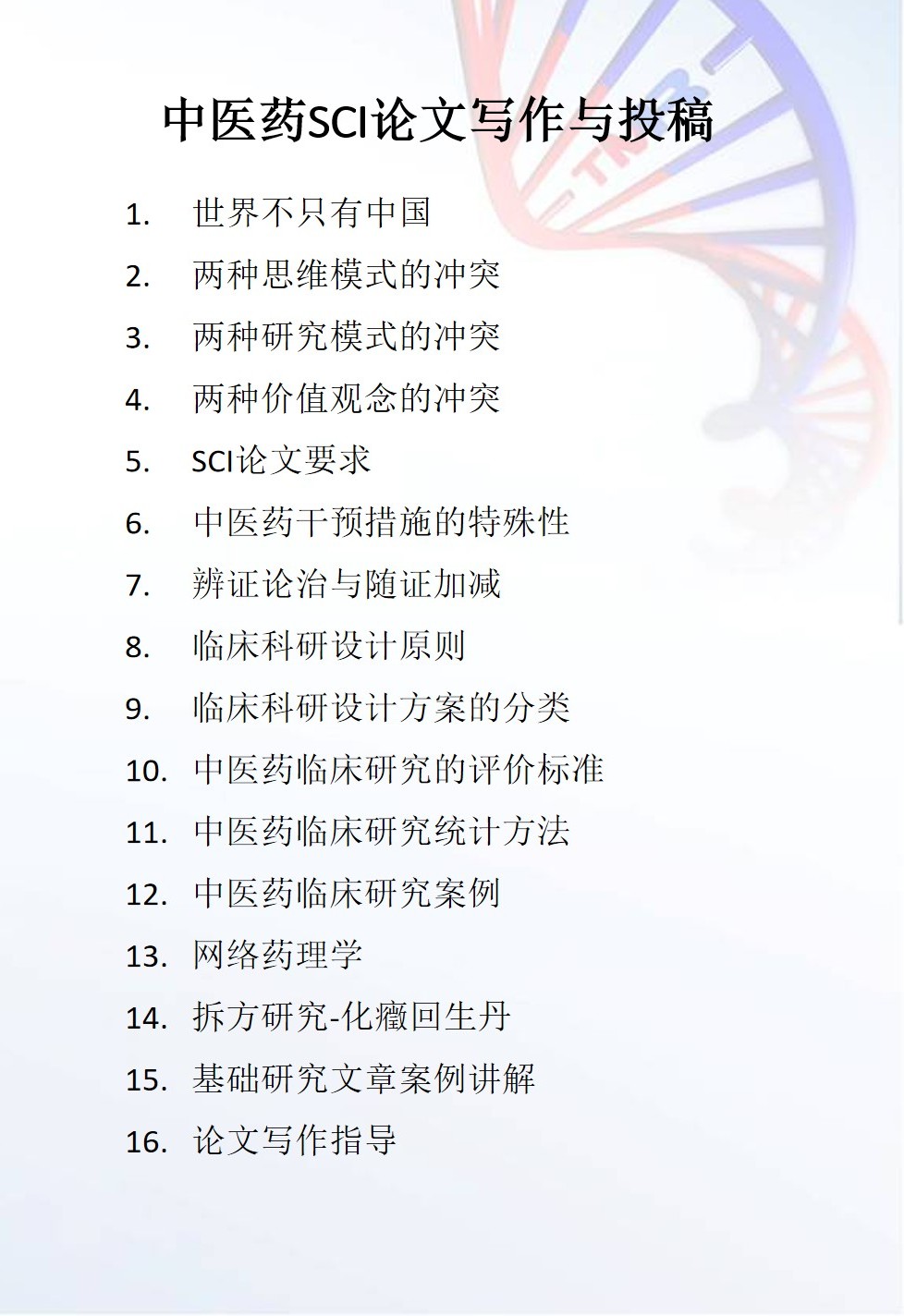 中医药SCI论文写作与投稿

1. 世界不只有中国
2. 两种思维模式的冲突
3. 两种研究模式的冲突
4. 两种价值观念的冲突
5. SCI论文要求
6. 中医药干预措施的特殊性
7. 辨证论治与随证加减
8. 临床科研设计原则
9. 临床科研设计方案的分类
10. 中医药临床研究的评价标准
11. 中医药临床研究统计方法
12. 中医药临床研究案例
13. 网络药理学
14. 拆方研究-化癥回生丹
15. 基础研究文章案例讲解
16. 论文写作指导